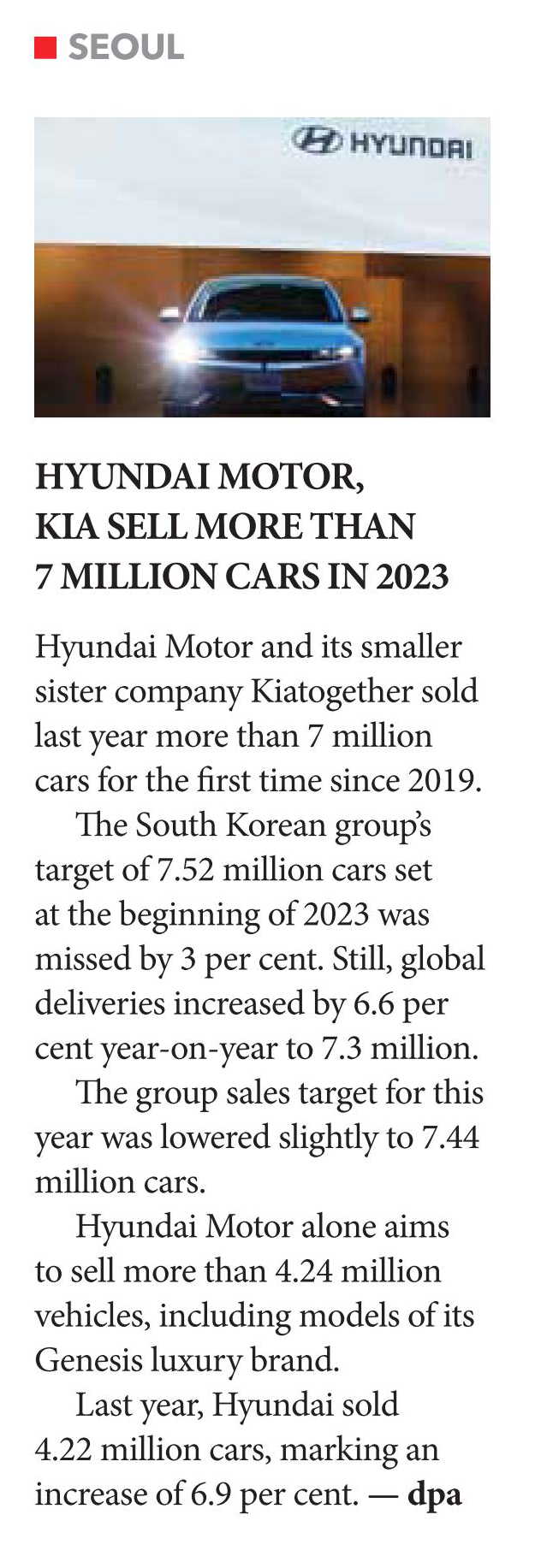 SEOUL

HYUNDAI

HYUNDAI MOTOR, KIA SELL MORE THAN 7 MILLION CARS IN 2023

Hyundai Motor and its smaller sister company Kiatogether sold last year more than 7 million cars for the first time since 2019.

The South Korean group's target of 7.52 million cars set at the beginning of 2023 was missed by 3 per cent. Still, global deliveries increased by 6.6 per cent year-on-year to 7.3 million.

The group sales target for this year was lowered slightly to 7.44 million cars.

Hyundai Motor alone aims to sell more than 4.24 million vehicles, including models of its Genesis luxury brand.

Last year, Hyundai sold 4.22 million cars, marking an increase of 6.9 per cent. — dpa